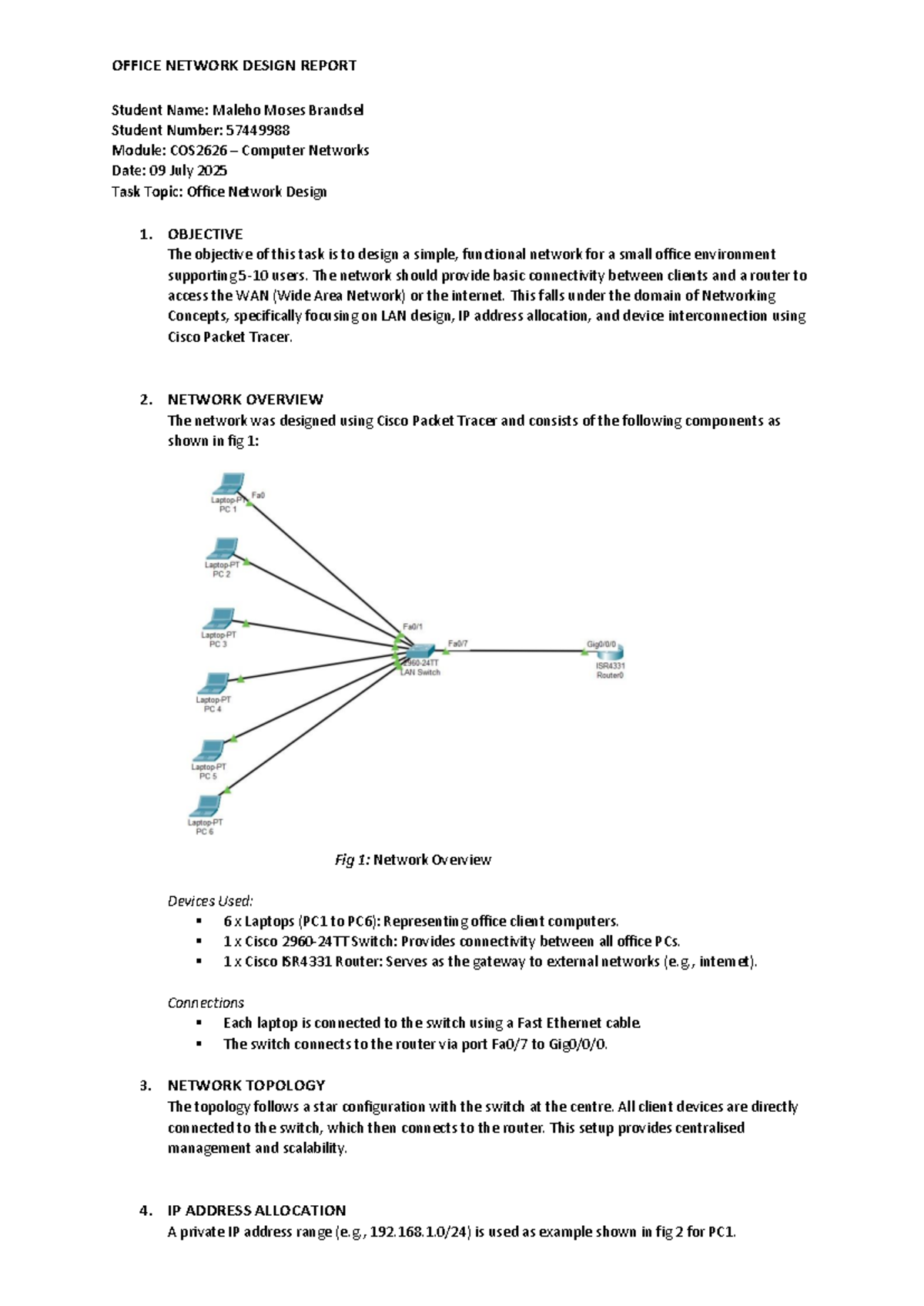 OFFICE NETWORK DESIGN REPORT

Student Name: Maleho Moses Brandsel
Student Number: 57449988
Module: COS2626 – Computer Networks
Date: 09 July 2025
Task Topic: Office Network Design

1. OBJECTIVE
The objective of this task is to design a simple, functional network for a small office environment supporting 5-10 users. The network should provide basic connectivity between clients and a router to access the WAN (Wide Area Network) or the internet. This falls under the domain of Networking Concepts, specifically focusing on LAN design, IP address allocation, and device interconnection using Cisco Packet Tracer.

2. NETWORK OVERVIEW
The network was designed using Cisco Packet Tracer and consists of the following components as shown in fig 1:

Laptop-PT
PC 1
Fa0
Laptop-PT
PC 2
Laptop-PT
PC 3
Laptop-PT
PC 4
Laptop-PT
PC 5
Laptop-PT
PC 6
Fa0/1
Fa0/7
2960-24TT
LAN Switch
Gig0/0/0
ISR4331
Router0

Fig 1: Network Overview

Devices Used:
▪ 6 x Laptops (PC1 to PC6): Representing office client computers.
▪ 1 x Cisco 2960-24TT Switch: Provides connectivity between all office PCs.
▪ 1 x Cisco ISR4331 Router: Serves as the gateway to external networks (e.g., internet).

Connections
▪ Each laptop is connected to the switch using a Fast Ethernet cable.
▪ The switch connects to the router via port Fa0/7 to Gig0/0/0.

3. NETWORK TOPOLOGY
The topology follows a star configuration with the switch at the centre. All client devices are directly connected to the switch, which then connects to the router. This setup provides centralised management and scalability.

4. IP ADDRESS ALLOCATION
A private IP address range (e.g., 192.168.1.0/24) is used as example shown in fig 2 for PC1.